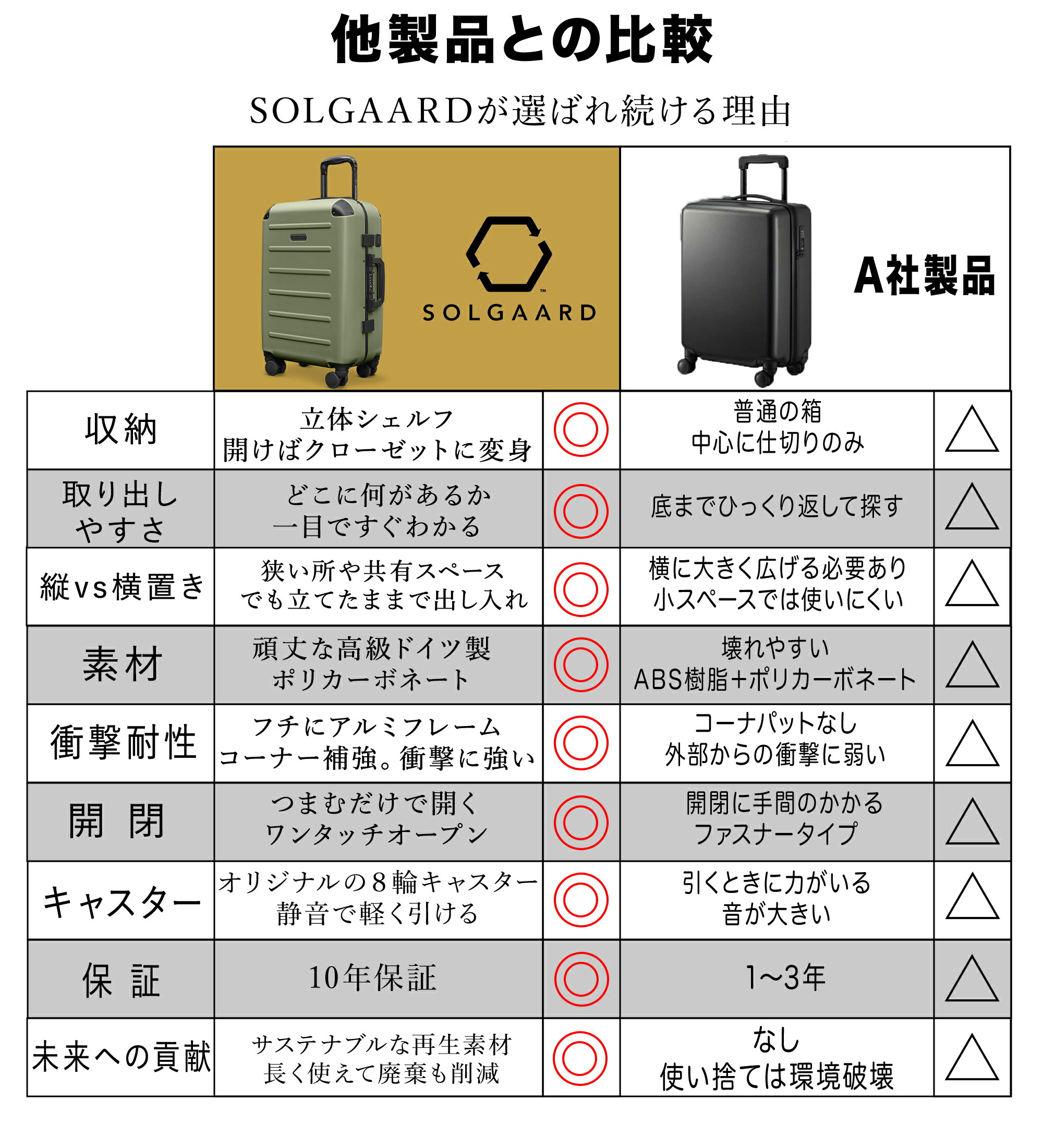 他製品との比較

SOLGAARDが選ばれ続ける理由

| | SOLGAARD | | A社製品 | |
|---|---|---|---|---|
| 収納 | 立体シェルフ 開けばクローゼットに変身 | ◎ | 普通の箱 中心に仕切りのみ | △ |
| 取り出しやすさ | どこに何があるか 一目ですぐわかる | ◎ | 底までひっくり返して探す | △ |
| 縦vs横置き | 狭い所や共有スペース でも立てたままで出し入れ | ◎ | 横に大きく広げる必要あり 小スペースでは使いにくい | △ |
| 素材 | 頑丈な高級ドイツ製 ポリカーボネート | ◎ | 壊れやすい ABS樹脂+ポリカーボネート | △ |
| 衝撃耐性 | フチにアルミフレーム コーナー補強。衝撃に強い | ◎ | コーナパットなし 外部からの衝撃に弱い | △ |
| 開閉 | つまむだけで開く ワンタッチオープン | ◎ | 開閉に手間のかかる ファスナータイプ | △ |
| キャスター | オリジナルの8輪キャスター 静音で軽く引ける | ◎ | 引くときに力がいる 音が大きい | △ |
| 保証 | 10年保証 | ◎ | 1~3年 | △ |
| 未来への貢献 | サステナブルな再生素材 長く使えて廃棄も削減 | ◎ | なし 使い捨ては環境破壊 | △ |